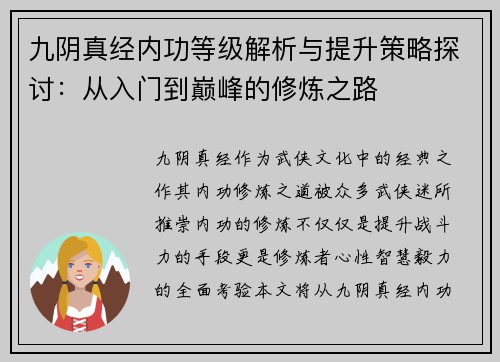 九阴真经内功等级解析与提升策略探讨：从入门到巅峰的修炼之路

九阴真经作为武侠文化中的经典之作其内功修炼之道被众多武侠迷所推崇内功的修炼不仅仅是提升战斗力的手段更是修炼者心性智慧毅力的全面考验本文将从九阴真经内功